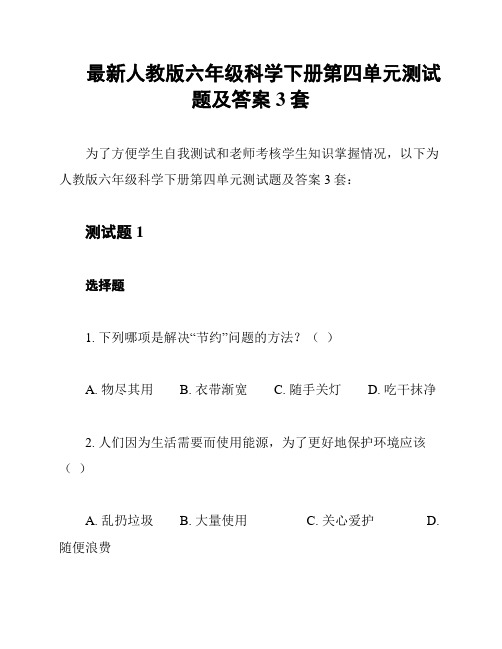 最新人教版六年级科学下册第四单元测试题及答案 3 套

为了方便学生自我测试和老师考核学生知识掌握情况，以下为人教版六年级科学下册第四单元测试题及答案 3 套：

测试题 1

选择题

1. 下列哪项是解决“节约”问题的方法？（ ）

A. 物尽其用　B. 衣带渐宽　C. 随手关灯　D. 吃干抹净

2. 人们因为生活需要而使用能源，为了更好地保护环境应该（ ）

A. 乱扔垃圾　B. 大量使用　C. 关心爱护　D. 随便浪费